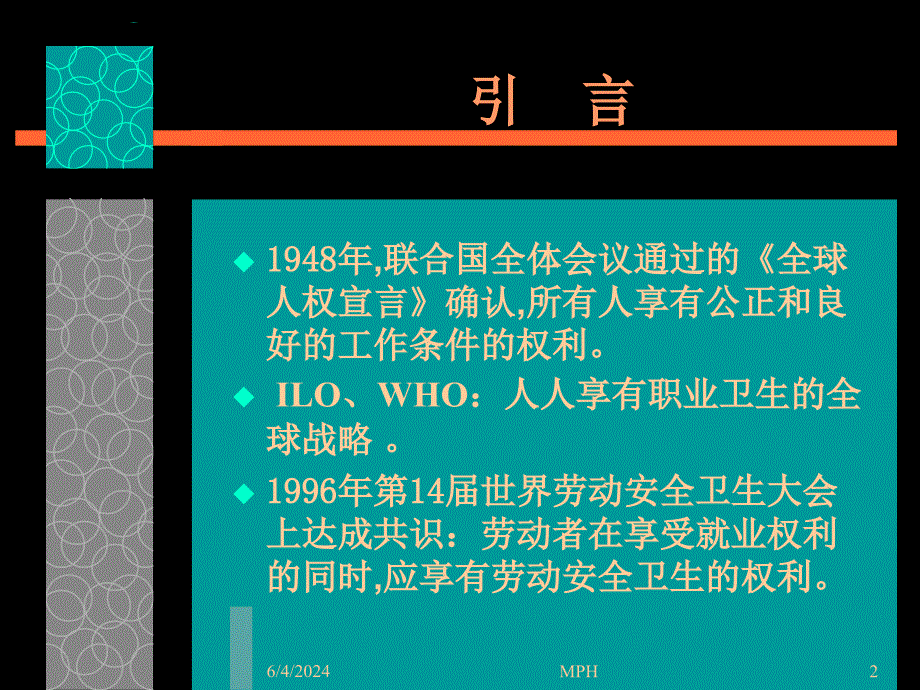 引　言

◆ 1948年,联合国全体会议通过的《全球人权宣言》确认,所有人享有公正和良好的工作条件的权利。

◆ ILO、WHO：人人享有职业卫生的全球战略 。

◆ 1996年第14届世界劳动安全卫生大会上达成共识：劳动者在享受就业权利的同时,应享有劳动安全卫生的权利。

6/4/2024　MPH　2